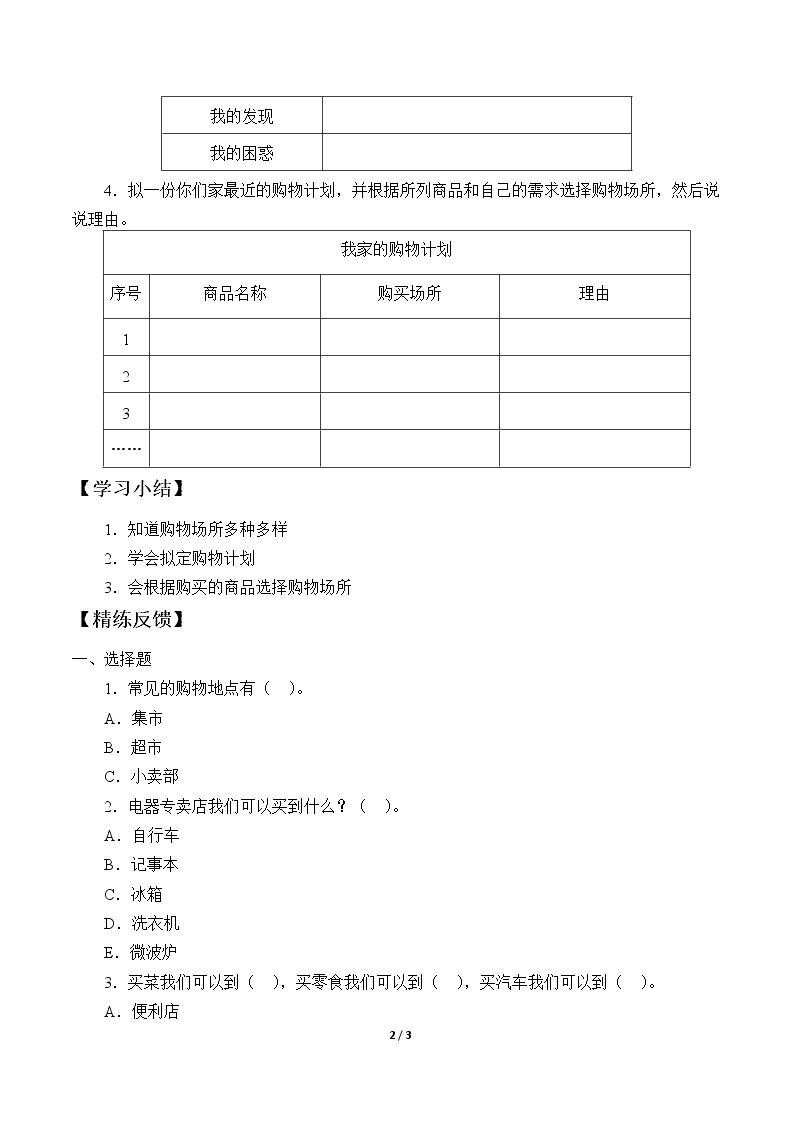 | 我的发现 |  |
|---|---|
| 我的困惑 |  |

4.拟一份你们家最近的购物计划，并根据所列商品和自己的需求选择购物场所，然后说说理由。

| 我家的购物计划 |  |  |  |
|---|---|---|---|
| 序号 | 商品名称 | 购买场所 | 理由 |
| 1 |  |  |  |
| 2 |  |  |  |
| 3 |  |  |  |
| …… |  |  |  |

【学习小结】

1.知道购物场所多种多样

2.学会拟定购物计划

3.会根据购买的商品选择购物场所

【精练反馈】

一、选择题

1.常见的购物地点有（ ）。

A.集市

B.超市

C.小卖部

2.电器专卖店我们可以买到什么？（ ）。

A.自行车

B.记事本

C.冰箱

D.洗衣机

E.微波炉

3.买菜我们可以到（ ），买零食我们可以到（ ），买汽车我们可以到（ ）。

A.便利店

2 / 3